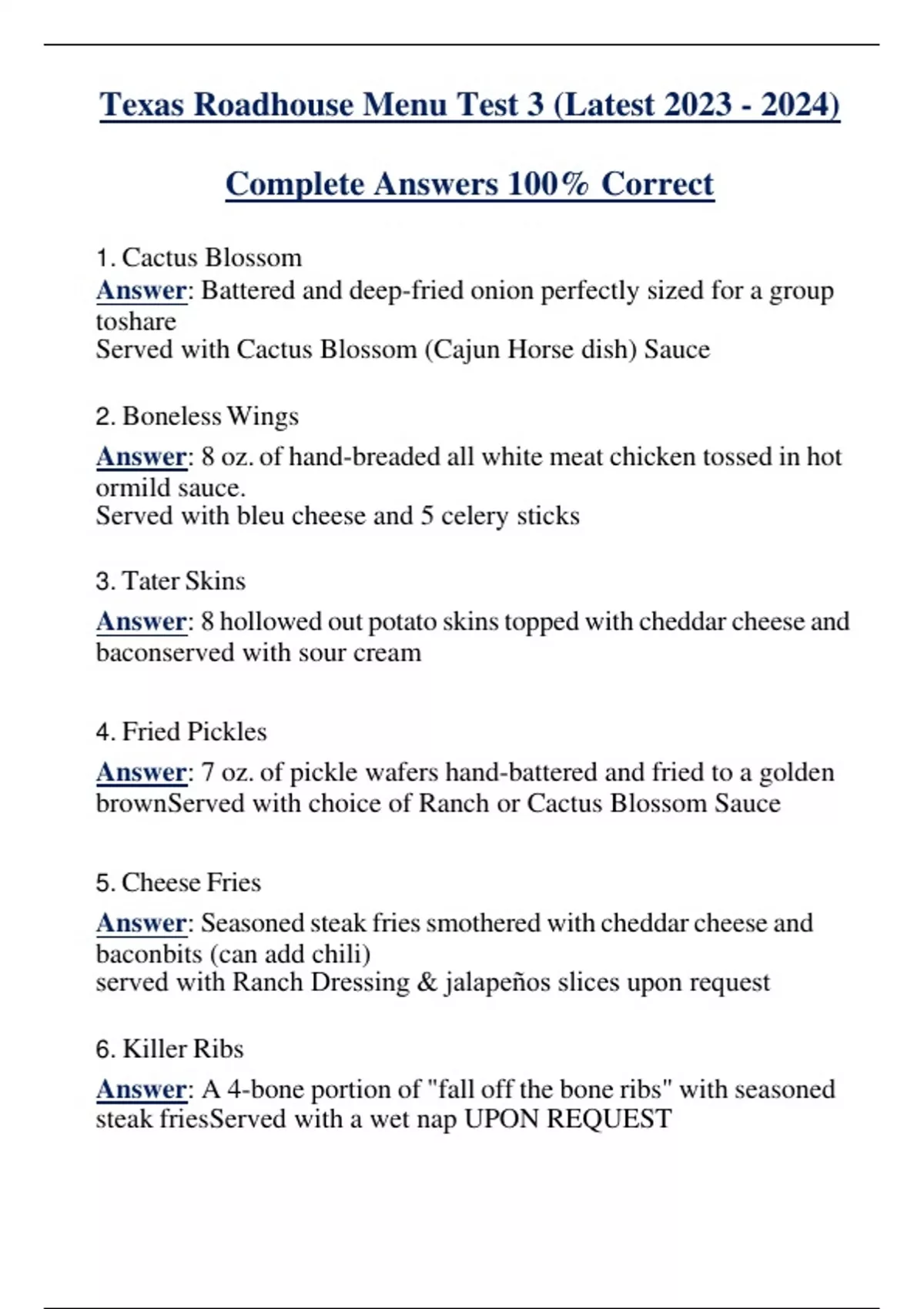 Texas Roadhouse Menu Test 3 (Latest 2023 - 2024)

Complete Answers 100% Correct

1. Cactus Blossom
Answer: Battered and deep-fried onion perfectly sized for a group toshare
Served with Cactus Blossom (Cajun Horse dish) Sauce

2. Boneless Wings
Answer: 8 oz. of hand-breaded all white meat chicken tossed in hot ormild sauce.
Served with bleu cheese and 5 celery sticks

3. Tater Skins
Answer: 8 hollowed out potato skins topped with cheddar cheese and baconserved with sour cream

4. Fried Pickles
Answer: 7 oz. of pickle wafers hand-battered and fried to a golden brownServed with choice of Ranch or Cactus Blossom Sauce

5. Cheese Fries
Answer: Seasoned steak fries smothered with cheddar cheese and baconbits (can add chili)
served with Ranch Dressing & jalapeños slices upon request

6. Killer Ribs
Answer: A 4-bone portion of "fall off the bone ribs" with seasoned steak friesServed with a wet nap UPON REQUEST